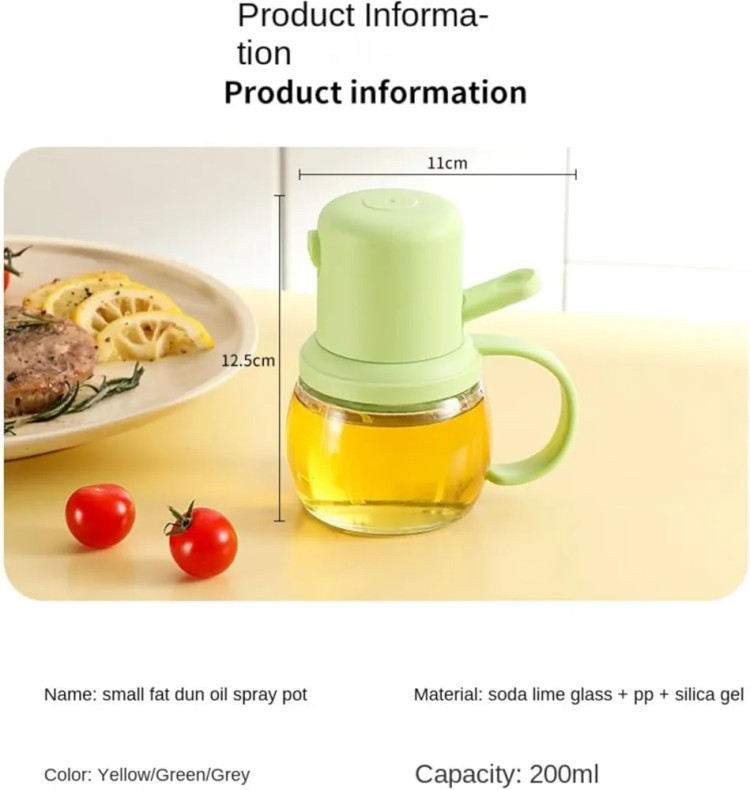 Product Information

Product information

11cm

12.5cm

Name: small fat dun oil spray pot

Material: soda lime glass + pp + silica gel

Color: Yellow/Green/Grey

Capacity: 200ml